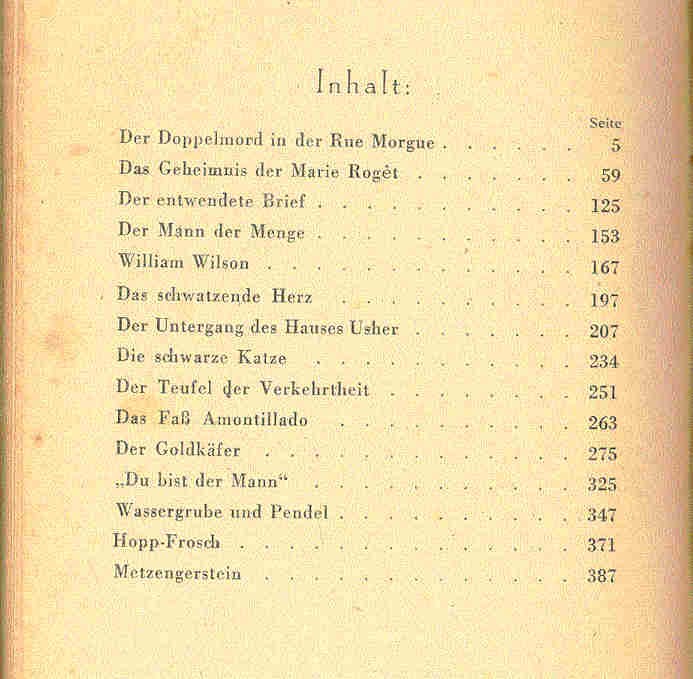 Inhalt:

Seite

Der Doppelmord in der Rue Morgue 5

Das Geheimnis der Marie Rogêt 59

Der entwendete Brief 125

Der Mann der Menge 153

William Wilson 167

Das schwatzende Herz 197

Der Untergang des Hauses Usher 207

Die schwarze Katze 234

Der Teufel der Verkehrtheit 251

Das Faß Amontillado 263

Der Goldkäfer 275

„Du bist der Mann“ 325

Wassergrube und Pendel 347

Hopp-Frosch 371

Metzengerstein 387